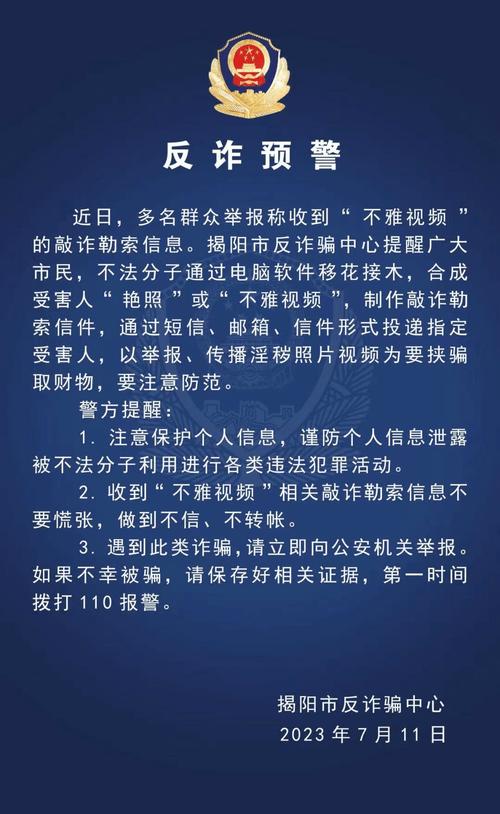 反诈预警

近日，多名群众举报称收到“不雅视频”的敲诈勒索信息。揭阳市反诈骗中心提醒广大市民，不法分子通过电脑软件移花接木，合成受害人“艳照”或“不雅视频”，制作敲诈勒索信件，通过短信、邮箱、信件形式投递指定受害人，以举报、传播淫秽照片视频为要挟骗取财物，要注意防范。

警方提醒：

1. 注意保护个人信息，谨防个人信息泄露被不法分子利用进行各类违法犯罪活动。

2. 收到“不雅视频”相关敲诈勒索信息不要慌张，做到不信、不转帐。

3. 遇到此类诈骗，请立即向公安机关举报。如果不幸被骗，请保存好相关证据，第一时间拨打 110 报警。

揭阳市反诈骗中心
2023 年 7 月 11 日